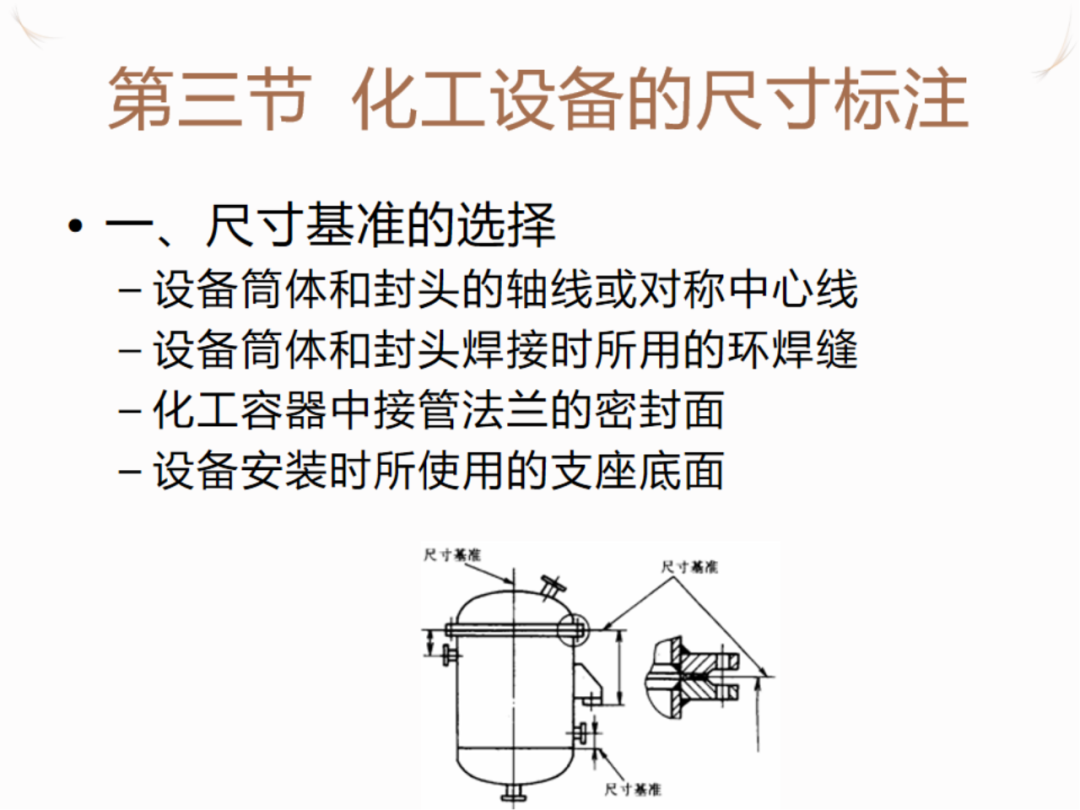 第三节 化工设备的尺寸标注

• 一、尺寸基准的选择

- 设备筒体和封头的轴线或对称中心线
- 设备筒体和封头焊接时所用的环焊缝
- 化工容器中接管法兰的密封面
- 设备安装时所使用的支座底面

尺寸基准

尺寸基准

尺寸基准